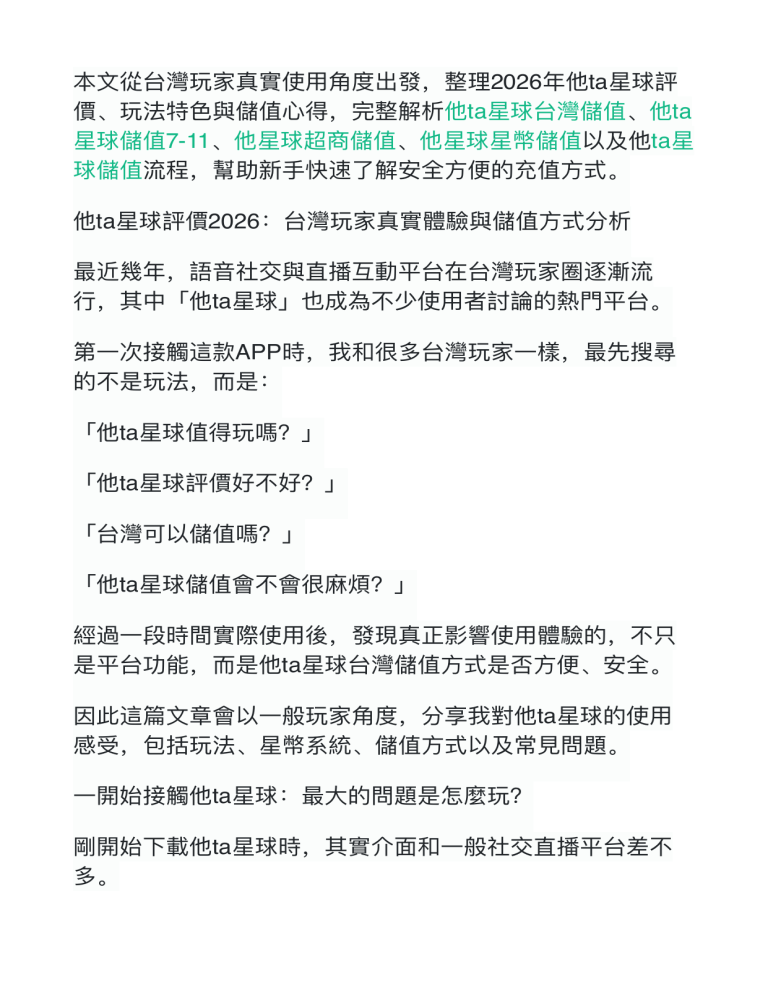 本文從台灣玩家真實使用角度出發，整理2026年他ta星球評價、玩法特色與儲值心得，完整解析他ta星球台灣儲值、他ta星球儲值7-11、他星球超商儲值、他星球星幣儲值以及他ta星球儲值流程，幫助新手快速了解安全方便的充值方式。

他ta星球評價2026：台灣玩家真實體驗與儲值方式分析

最近幾年，語音社交與直播互動平台在台灣玩家圈逐漸流行，其中「他ta星球」也成為不少使用者討論的熱門平台。

第一次接觸這款APP時，我和很多台灣玩家一樣，最先搜尋的不是玩法，而是：

「他ta星球值得玩嗎？」

「他ta星球評價好不好？」

「台灣可以儲值嗎？」

「他ta星球儲值會不會很麻煩？」

經過一段時間實際使用後，發現真正影響使用體驗的，不只是平台功能，而是他ta星球台灣儲值方式是否方便、安全。

因此這篇文章會以一般玩家角度，分享我對他ta星球的使用感受，包括玩法、星幣系統、儲值方式以及常見問題。

一開始接觸他ta星球：最大的問題是怎麼玩?

剛開始下載他ta星球時，其實介面和一般社交直播平台差不多。